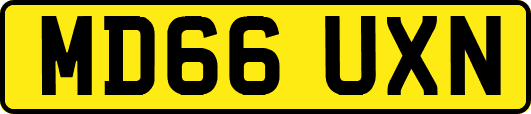 MD66 UXN